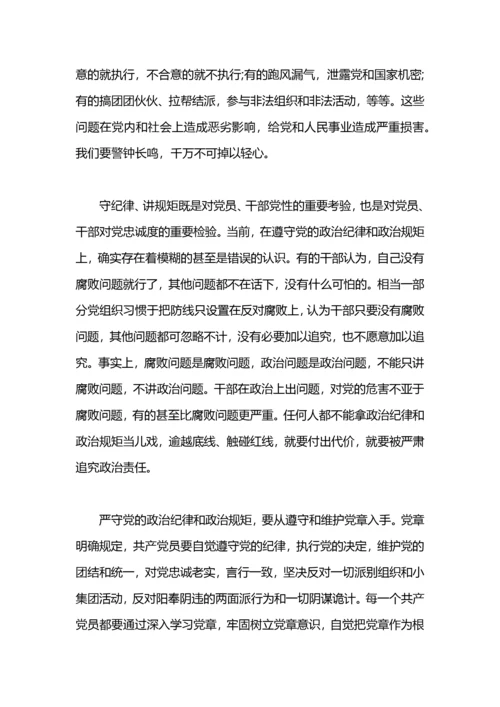 意的就执行，不合意的就不执行;有的跑风漏气，泄露党和国家机密;有的搞团团伙伙、拉帮结派，参与非法组织和非法活动，等等。这些问题在党内和社会上造成恶劣影响，给党和人民事业造成严重损害。我们要警钟长鸣，千万不可掉以轻心。

守纪律、讲规矩既是对党员、干部党性的重要考验，也是对党员、干部对党忠诚度的重要检验。当前，在遵守党的政治纪律和政治规矩上，确实存在着模糊的甚至是错误的认识。有的干部认为，自己没有腐败问题就行了，其他问题都不在话下，没有什么可怕的。相当一部分党组织习惯于把防线只设置在反对腐败上，认为干部只要没有腐败问题，其他问题都可忽略不计，没有必要加以追究，也不愿意加以追究。事实上，腐败问题是腐败问题，政治问题是政治问题，不能只讲腐败问题，不讲政治问题。干部在政治上出问题，对党的危害不亚于腐败问题，有的甚至比腐败问题更严重。任何人都不能拿政治纪律和政治规矩当儿戏，逾越底线、触碰红线，就要付出代价，就要被严肃追究政治责任。

严守党的政治纪律和政治规矩，要从遵守和维护党章入手。党章明确规定，共产党员要自觉遵守党的纪律，执行党的决定，维护党的团结和统一，对党忠诚老实，言行一致，坚决反对一切派别组织和小集团活动，反对阳奉阴违的两面派行为和一切阴谋诡计。每一个共产党员都要通过深入学习党章，牢固树立党章意识，自觉把党章作为根